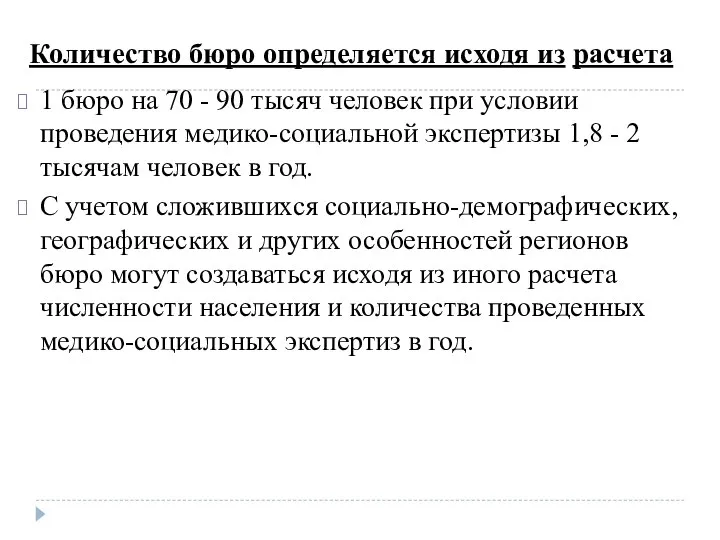 Количество бюро определяется исходя из расчета

1 бюро на 70 - 90 тысяч человек при условии проведения медико-социальной экспертизы 1,8 - 2 тысячам человек в год.

С учетом сложившихся социально-демографических, географических и других особенностей регионов бюро могут создаваться исходя из иного расчета численности населения и количества проведенных медико-социальных экспертиз в год.